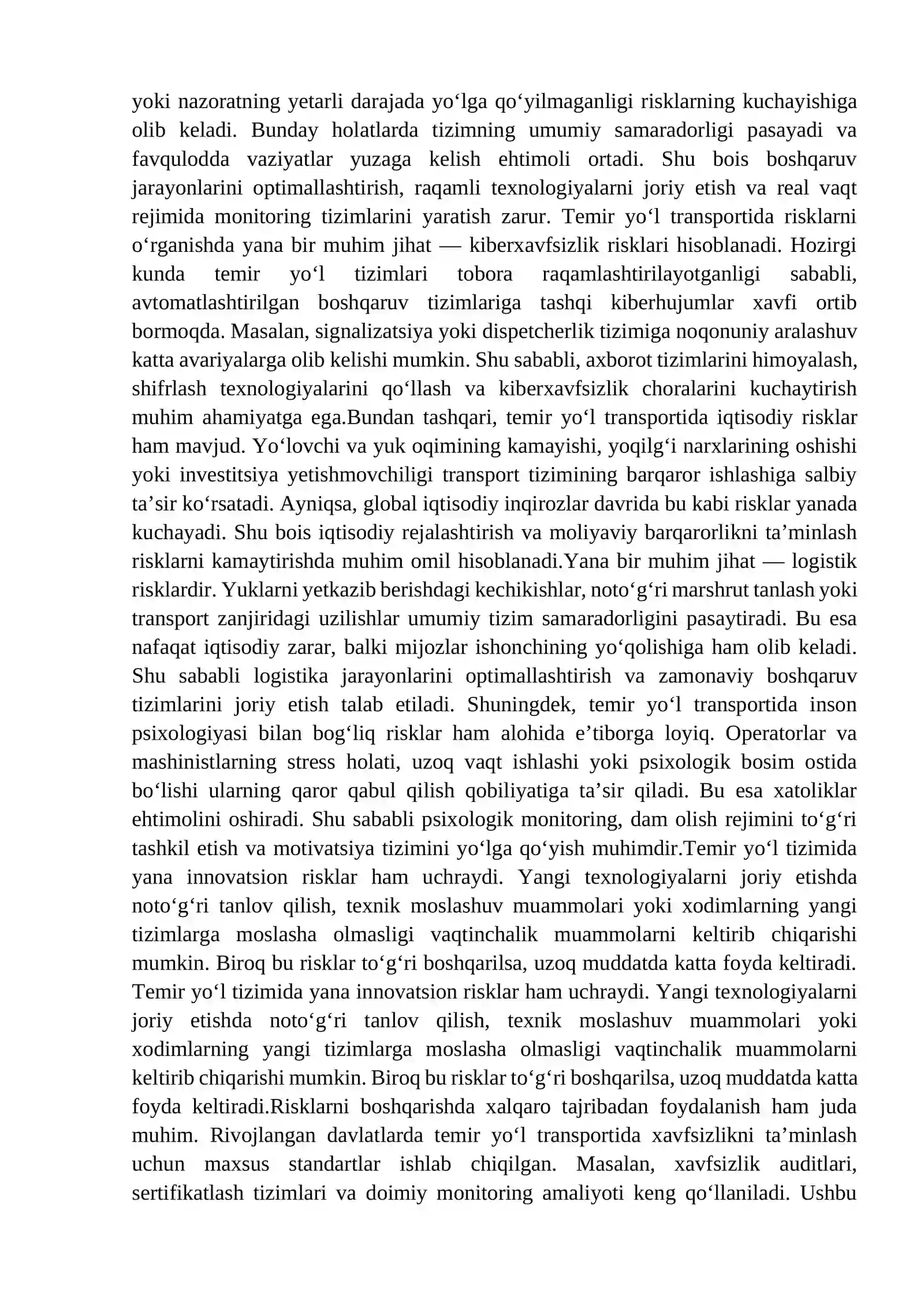 yoki nazoratning yetarli darajada yo'lga qo'yilmaganligi risklarning kuchayishiga olib keladi. Bunday holatlarda tizimning umumiy samaradorligi pasayadi va favqulodda vaziyatlar yuzaga kelish ehtimoli ortadi. Shu bois boshqaruv jarayonlarini optimallashtirish, raqamli texnologiyalarni joriy etish va real vaqt rejimida monitoring tizimlarini yaratish zarur. Temir yo'l transportida risklarni o'rganishda yana bir muhim jihat — kiberxavfsizlik risklari hisoblanadi. Hozirgi kunda temir yo'l tizimlari tobora raqamlashtirilayotganligi sababli, avtomatlashtirilgan boshqaruv tizimlariga tashqi kiberhujumlar xavfi ortib bormoqda. Masalan, signalizatsiya yoki dispetcherlik tizimiga noqonuniy aralashuv katta avariyalarga olib kelishi mumkin. Shu sababli, axborot tizimlarini himoyalash, shifrlash texnologiyalarini qo'llash va kiberxavfsizlik choralarini kuchaytirish muhim ahamiyatga ega.Bundan tashqari, temir yo'l transportida iqtisodiy risklar ham mavjud. Yo'lovchi va yuk oqimining kamayishi, yoqilg'i narxlarining oshishi yoki investitsiya yetishmovchiligi transport tizimining barqaror ishlashiga salbiy ta'sir ko'rsatadi. Ayniqsa, global iqtisodiy inqirozlar davrida bu kabi risklar yanada kuchayadi. Shu bois iqtisodiy rejalashtirish va moliyaviy barqarorlikni ta'minlash risklarni kamaytirishda muhim omil hisoblanadi.Yana bir muhim jihat — logistik risklardir. Yuklarni yetkazib berishdagi kechikishlar, noto'g'ri marshrut tanlash yoki transport zanjiridagi uzilishlar umumiy tizim samaradorligini pasaytiradi. Bu esa nafaqat iqtisodiy zarar, balki mijozlar ishonchining yo'qolishiga ham olib keladi. Shu sababli logistika jarayonlarini optimallashtirish va zamonaviy boshqaruv tizimlarini joriy etish talab etiladi. Shuningdek, temir yo'l transportida inson psixologiyasi bilan bog'liq risklar ham alohida e'tiborga loyiq. Operatorlar va mashinistlarning stress holati, uzoq vaqt ishlashi yoki psixologik bosim ostida bo'lishi ularning qaror qabul qilish qobiliyatiga ta'sir qiladi. Bu esa xatoliklar ehtimolini oshiradi. Shu sababli psixologik monitoring, dam olish rejimini to'g'ri tashkil etish va motivatsiya tizimini yo'lga qo'yish muhimdir.Temir yo'l tizimida yana innovatsion risklar ham uchraydi. Yangi texnologiyalarni joriy etishda noto'g'ri tanlov qilish, texnik moslashuv muammolari yoki xodimlarning yangi tizimlarga moslasha olmasligi vaqtinchalik muammolarni keltirib chiqarishi mumkin. Biroq bu risklar to'g'ri boshqarilsa, uzoq muddatda katta foyda keltiradi. Temir yo'l tizimida yana innovatsion risklar ham uchraydi. Yangi texnologiyalarni joriy etishda noto'g'ri tanlov qilish, texnik moslashuv muammolari yoki xodimlarning yangi tizimlarga moslasha olmasligi vaqtinchalik muammolarni keltirib chiqarishi mumkin. Biroq bu risklar to'g'ri boshqarilsa, uzoq muddatda katta foyda keltiradi.Risklarni boshqarishda xalqaro tajribadan foydalanish ham juda muhim. Rivojlangan davlatlarda temir yo'l transportida xavfsizlikni ta'minlash uchun maxsus standartlar ishlab chiqilgan. Masalan, xavfsizlik auditlari, sertifikatlash tizimlari va doimiy monitoring amaliyoti keng qo'llaniladi. Ushbu